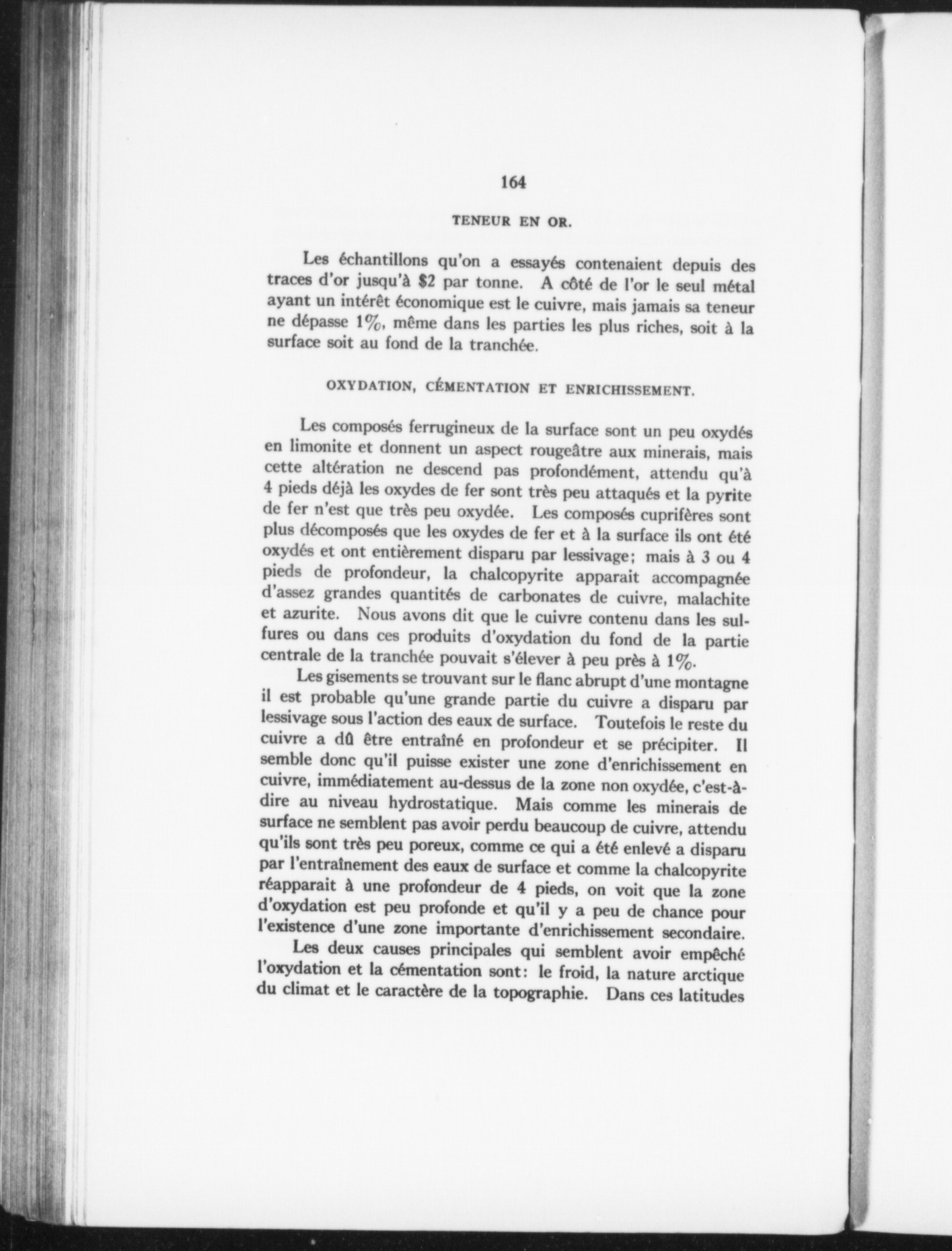 164

TENEUR EN OR.

Les échantillons qu'on a essayés contenaient depuis des traces d'or jusqu'à \$2 par tonne. A côté de l'or le seul métal ayant un intérêt économique est le cuivre, mais jamais sa teneur ne dépasse 1%, même dans les parties les plus riches, soit à la surface soit au fond de la tranchée.

OXYDATION, CÉMENTATION ET ENRICHISSEMENT.

Les composés ferrugineux de la surface sont un peu oxydés en limonite et donnent un aspect rougeâtre aux minerais, mais cette altération ne descend pas profondément, attendu qu'à 4 pieds déjà les oxydes de fer sont très peu attaqués et la pyrite de fer n'est que très peu oxydée. Les composés cuprifères sont plus décomposés que les oxydes de fer et à la surface ils ont été oxydés et ont entièrement disparu par lessivage; mais à 3 ou 4 pieds de profondeur, la chalcopyrite apparait accompagnée d'assez grandes quantités de carbonates de cuivre, malachite et azurite. Nous avons dit que le cuivre contenu dans les sulfures ou dans ces produits d'oxydation du fond de la partie centrale de la tranchée pouvait s'élever à peu près à 1%.

Les gisements se trouvant sur le flanc abrupt d'une montagne il est probable qu'une grande partie du cuivre a disparu par lessivage sous l'action des eaux de surface. Toutefois le reste du cuivre a dû être entraîné en profondeur et se précipiter. Il semble donc qu'il puisse exister une zone d'enrichissement en cuivre, immédiatement au-dessus de la zone non oxydée, c'est-à-dire au niveau hydrostatique. Mais comme les minerais de surface ne semblent pas avoir perdu beaucoup de cuivre, attendu qu'ils sont très peu poreux, comme ce qui a été enlevé a disparu par l'entraînement des eaux de surface et comme la chalcopyrite réapparait à une profondeur de 4 pieds, on voit que la zone d'oxydation est peu profonde et qu'il y a peu de chance pour l'existence d'une zone importante d'enrichissement secondaire.

Les deux causes principales qui semblent avoir empêché l'oxydation et la cémentation sont: le froid, la nature arctique du climat et le caractère de la topographie. Dans ces latitudes